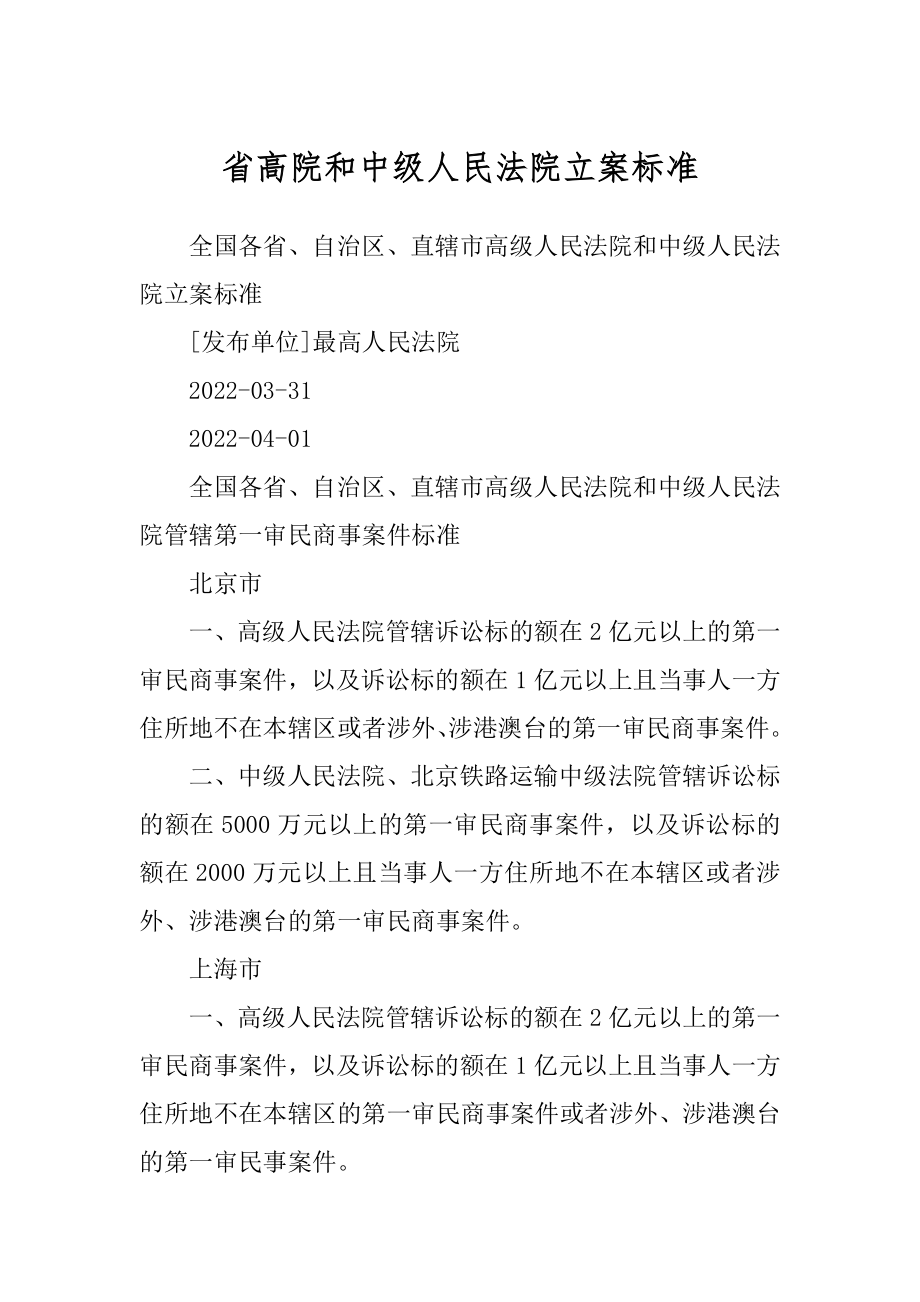 省高院和中级人民法院立案标准

全国各省、自治区、直辖市高级人民法院和中级人民法院立案标准

[发布单位]最高人民法院

2022-03-31

2022-04-01

全国各省、自治区、直辖市高级人民法院和中级人民法院管辖第一审民商事案件标准

北京市

一、高级人民法院管辖诉讼标的额在2亿元以上的第一审民商事案件，以及诉讼标的额在1亿元以上且当事人一方住所地不在本辖区或者涉外、涉港澳台的第一审民商事案件。

二、中级人民法院、北京铁路运输中级法院管辖诉讼标的额在5000万元以上的第一审民商事案件，以及诉讼标的额在2000万元以上且当事人一方住所地不在本辖区或者涉外、涉港澳台的第一审民商事案件。

上海市

一、高级人民法院管辖诉讼标的额在2亿元以上的第一审民商事案件，以及诉讼标的额在1亿元以上且当事人一方住所地不在本辖区的第一审民商事案件或者涉外、涉港澳台的第一审民事案件。